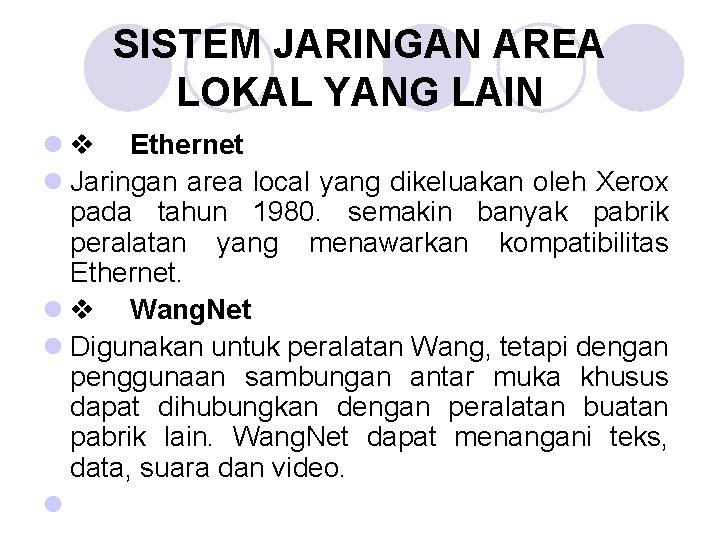 SISTEM JARINGAN AREA LOKAL YANG LAIN

❖ Ethernet

Jaringan area local yang dikeluakan oleh Xerox pada tahun 1980. semakin banyak pabrik peralatan yang menawarkan kompatibilitas Ethernet.

❖ WangNet

Digunakan untuk peralatan Wang, tetapi dengan penggunaan sambungan antar muka khusus dapat dihubungkan dengan peralatan buatan pabrik lain. WangNet dapat menangani teks, data, suara dan video.